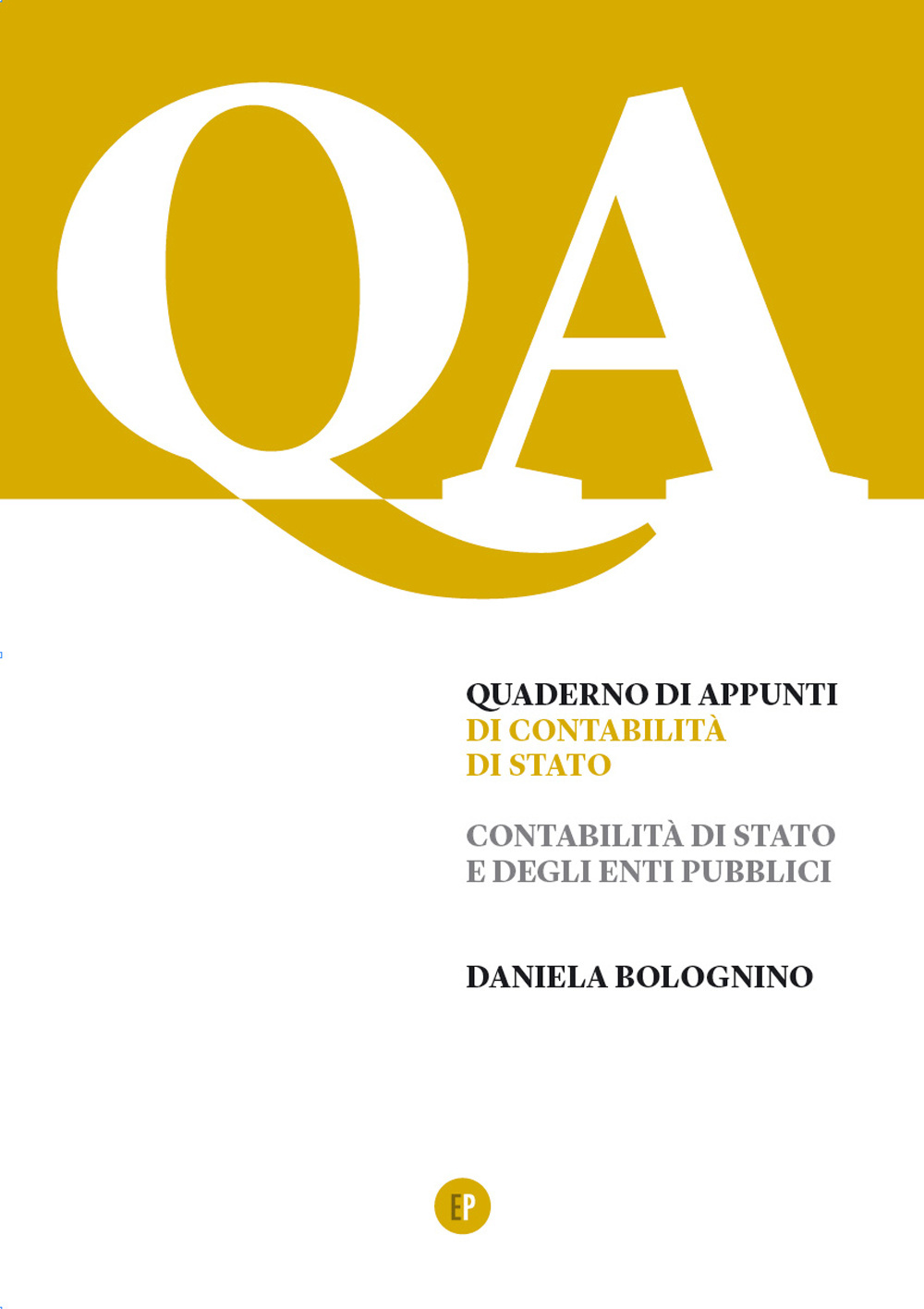 QA

QUADERNO DI APPUNTI
DI CONTABILITÀ
DI STATO

CONTABILITÀ DI STATO
E DEGLI ENTI PUBBLICI

DANIELA BOLOGNINO

EP